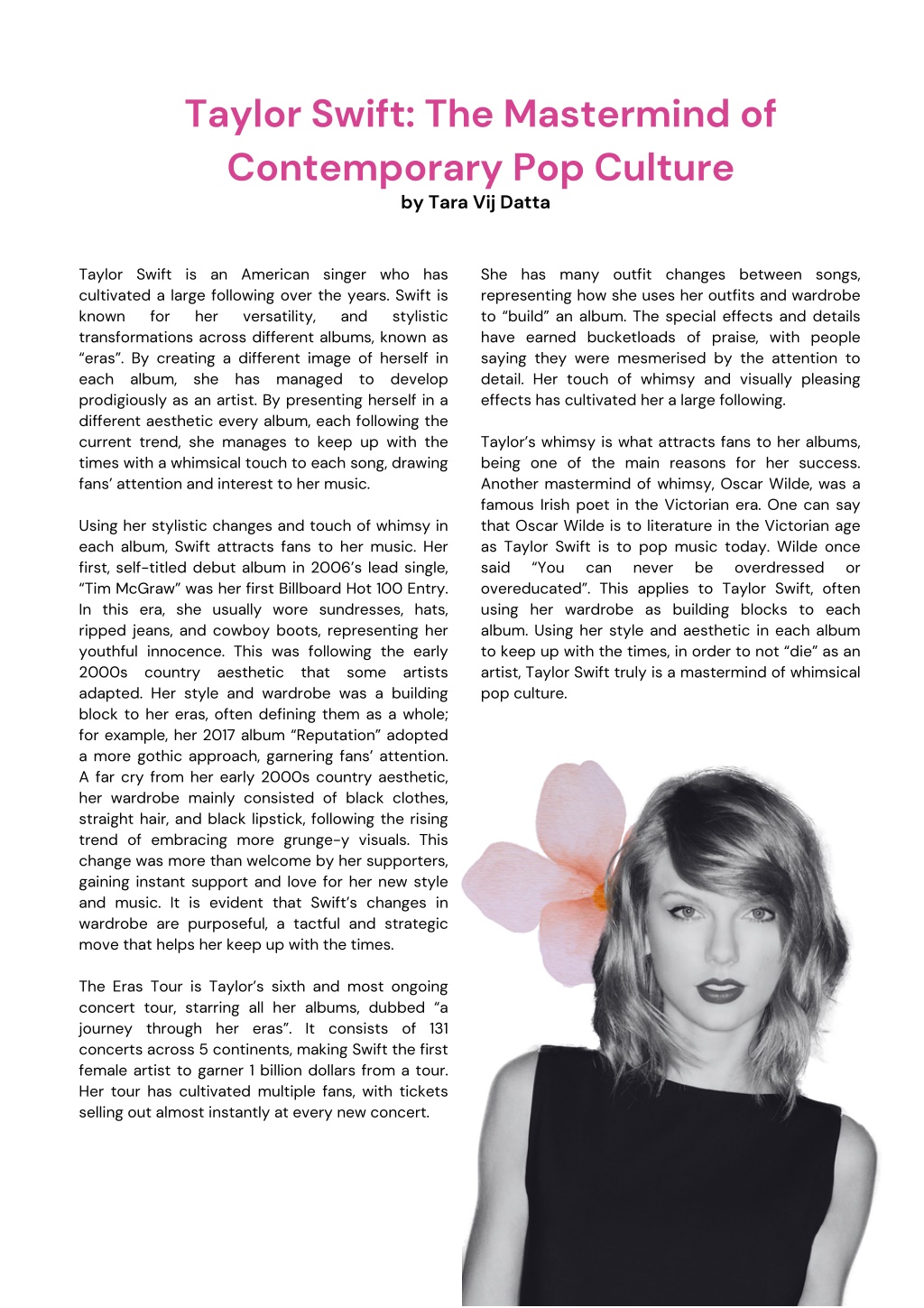 Taylor Swift: The Mastermind of Contemporary Pop Culture
by Tara Vij Datta

Taylor Swift is an American singer who has cultivated a large following over the years. Swift is known for her versatility, and stylistic transformations across different albums, known as “eras”. By creating a different image of herself in each album, she has managed to develop prodigiously as an artist. By presenting herself in a different aesthetic every album, each following the current trend, she manages to keep up with the times with a whimsical touch to each song, drawing fans’ attention and interest to her music.

Using her stylistic changes and touch of whimsy in each album, Swift attracts fans to her music. Her first, self-titled debut album in 2006’s lead single, “Tim McGraw” was her first Billboard Hot 100 Entry. In this era, she usually wore sundresses, hats, ripped jeans, and cowboy boots, representing her youthful innocence. This was following the early 2000s country aesthetic that some artists adapted. Her style and wardrobe was a building block to her eras, often defining them as a whole; for example, her 2017 album “Reputation” adopted a more gothic approach, garnering fans’ attention. A far cry from her early 2000s country aesthetic, her wardrobe mainly consisted of black clothes, straight hair, and black lipstick, following the rising trend of embracing more grunge-y visuals. This change was more than welcome by her supporters, gaining instant support and love for her new style and music. It is evident that Swift’s changes in wardrobe are purposeful, a tactful and strategic move that helps her keep up with the times.

The Eras Tour is Taylor’s sixth and most ongoing concert tour, starring all her albums, dubbed “a journey through her eras”. It consists of 131 concerts across 5 continents, making Swift the first female artist to garner 1 billion dollars from a tour. Her tour has cultivated multiple fans, with tickets selling out almost instantly at every new concert.

She has many outfit changes between songs, representing how she uses her outfits and wardrobe to “build” an album. The special effects and details have earned bucketloads of praise, with people saying they were mesmerised by the attention to detail. Her touch of whimsy and visually pleasing effects has cultivated her a large following.

Taylor’s whimsy is what attracts fans to her albums, being one of the main reasons for her success. Another mastermind of whimsy, Oscar Wilde, was a famous Irish poet in the Victorian era. One can say that Oscar Wilde is to literature in the Victorian age as Taylor Swift is to pop music today. Wilde once said “You can never be overdressed or overeducated”. This applies to Taylor Swift, often using her wardrobe as building blocks to each album. Using her style and aesthetic in each album to keep up with the times, in order to not “die” as an artist, Taylor Swift truly is a mastermind of whimsical pop culture.